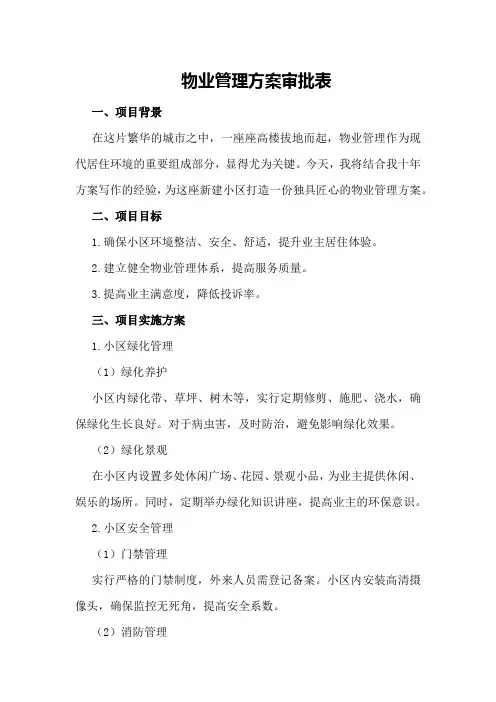 物业管理方案审批表

一、项目背景

在这片繁华的城市之中，一座座高楼拔地而起，物业管理作为现代居住环境的重要组成部分，显得尤为关键。今天，我将结合我十年方案写作的经验，为这座新建小区打造一份独具匠心的物业管理方案。

二、项目目标

1.确保小区环境整洁、安全、舒适，提升业主居住体验。

2.建立健全物业管理体系，提高服务质量。

3.提高业主满意度，降低投诉率。

三、项目实施方案

1.小区绿化管理

（1）绿化养护

小区内绿化带、草坪、树木等，实行定期修剪、施肥、浇水，确保绿化生长良好。对于病虫害，及时防治，避免影响绿化效果。

（2）绿化景观

在小区内设置多处休闲广场、花园、景观小品，为业主提供休闲、娱乐的场所。同时，定期举办绿化知识讲座，提高业主的环保意识。

2.小区安全管理

（1）门禁管理

实行严格的门禁制度，外来人员需登记备案。小区内安装高清摄像头，确保监控无死角，提高安全系数。

（2）消防管理